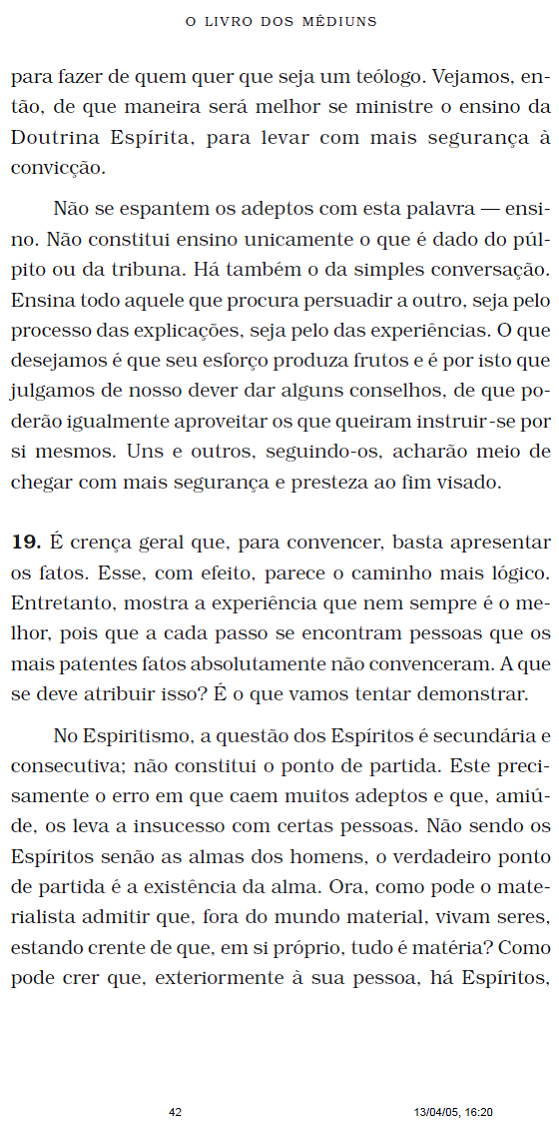 O LIVRO DOS MÉDIUNS

para fazer de quem quer que seja um teólogo. Vejamos, então, de que maneira será melhor se ministre o ensino da Doutrina Espírita, para levar com mais segurança à convicção.

Não se espantem os adeptos com esta palavra — ensino. Não constitui ensino unicamente o que é dado do púlpito ou da tribuna. Há também o da simples conversação. Ensina todo aquele que procura persuadir a outro, seja pelo processo das explicações, seja pelo das experiências. O que desejamos é que seu esforço produza frutos e é por isto que julgamos de nosso dever dar alguns conselhos, de que poderão igualmente aproveitar os que queiram instruir-se por si mesmos. Uns e outros, seguindo-os, acharão meio de chegar com mais segurança e presteza ao fim visado.

**19.** É crença geral que, para convencer, basta apresentar os fatos. Esse, com efeito, parece o caminho mais lógico. Entretanto, mostra a experiência que nem sempre é o melhor, pois que a cada passo se encontram pessoas que os mais patentes fatos absolutamente não convenceram. A que se deve atribuir isso? É o que vamos tentar demonstrar.

No Espiritismo, a questão dos Espíritos é secundária e consecutiva; não constitui o ponto de partida. Este precisamente o erro em que caem muitos adeptos e que, amiúde, os leva a insucesso com certas pessoas. Não sendo os Espíritos senão as almas dos homens, o verdadeiro ponto de partida é a existência da alma. Ora, como pode o materialista admitir que, fora do mundo material, vivam seres, estando crente de que, em si próprio, tudo é matéria? Como pode crer que, exteriormente à sua pessoa, há Espíritos,

42 13/04/05, 16:20